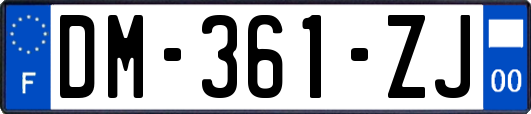 F
DM-361-ZJ
00